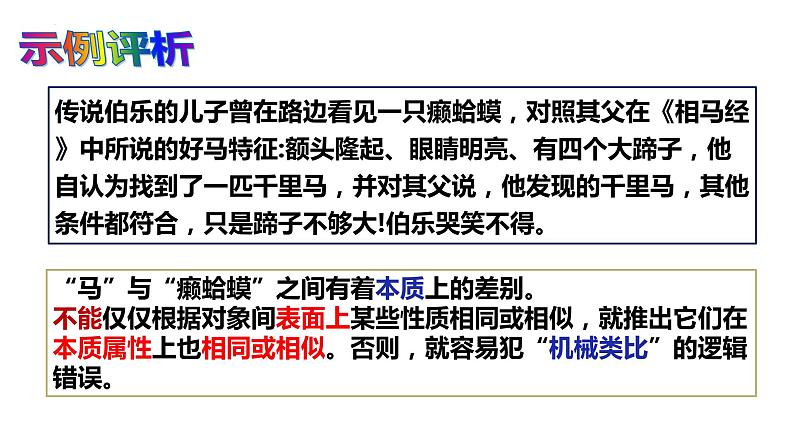 示例评析

传说伯乐的儿子曾在路边看见一只癞蛤蟆，对照其父在《相马经》中所说的好马特征:额头隆起、眼睛明亮、有四个大蹄子，他自认为找到了一匹千里马，并对其父说，他发现的千里马，其他条件都符合，只是蹄子不够大!伯乐哭笑不得。

“马”与“癞蛤蟆”之间有着本质上的差别。
不能仅仅根据对象间表面上某些性质相同或相似，就推出它们在本质属性上也相同或相似。否则，就容易犯“机械类比”的逻辑错误。